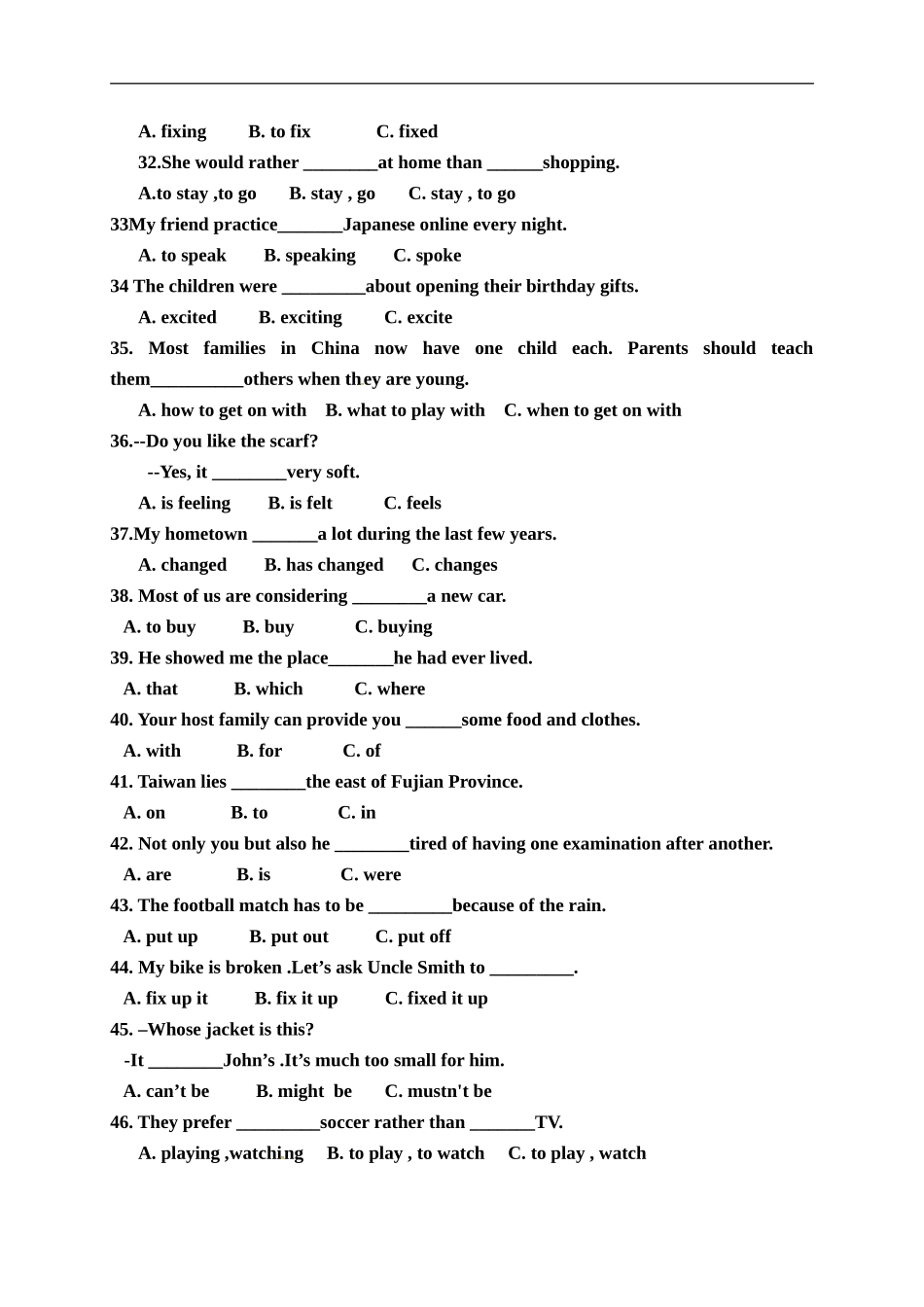 A. fixing B. to fix C. fixed

32.She would rather ________at home than ______shopping.

A.to stay ,to go B. stay , go C. stay , to go

33My friend practice_______Japanese online every night.

A. to speak B. speaking C. spoke

34 The children were _________about opening their birthday gifts.

A. excited B. exciting C. excite

35. Most families in China now have one child each. Parents should teach them__________others when they are young.

A. how to get on with B. what to play with C. when to get on with

36.--Do you like the scarf?

--Yes, it ________very soft.

A. is feeling B. is felt C. feels

37.My hometown _______a lot during the last few years.

A. changed B. has changed C. changes

38. Most of us are considering ________a new car.

A. to buy B. buy C. buying

39. He showed me the place_______he had ever lived.

A. that B. which C. where

40. Your host family can provide you ______some food and clothes.

A. with B. for C. of

41. Taiwan lies ________the east of Fujian Province.

A. on B. to C. in

42. Not only you but also he ________tired of having one examination after another.

A. are B. is C. were

43. The football match has to be _________because of the rain.

A. put up B. put out C. put off

44. My bike is broken .Let’s ask Uncle Smith to _________.

A. fix up it B. fix it up C. fixed it up

45. –Whose jacket is this?

-It ________John’s .It’s much too small for him.

A. can’t be B. might be C. mustn't be

46. They prefer _________soccer rather than _______TV.

A. playing ,watching B. to play , to watch C. to play , watch